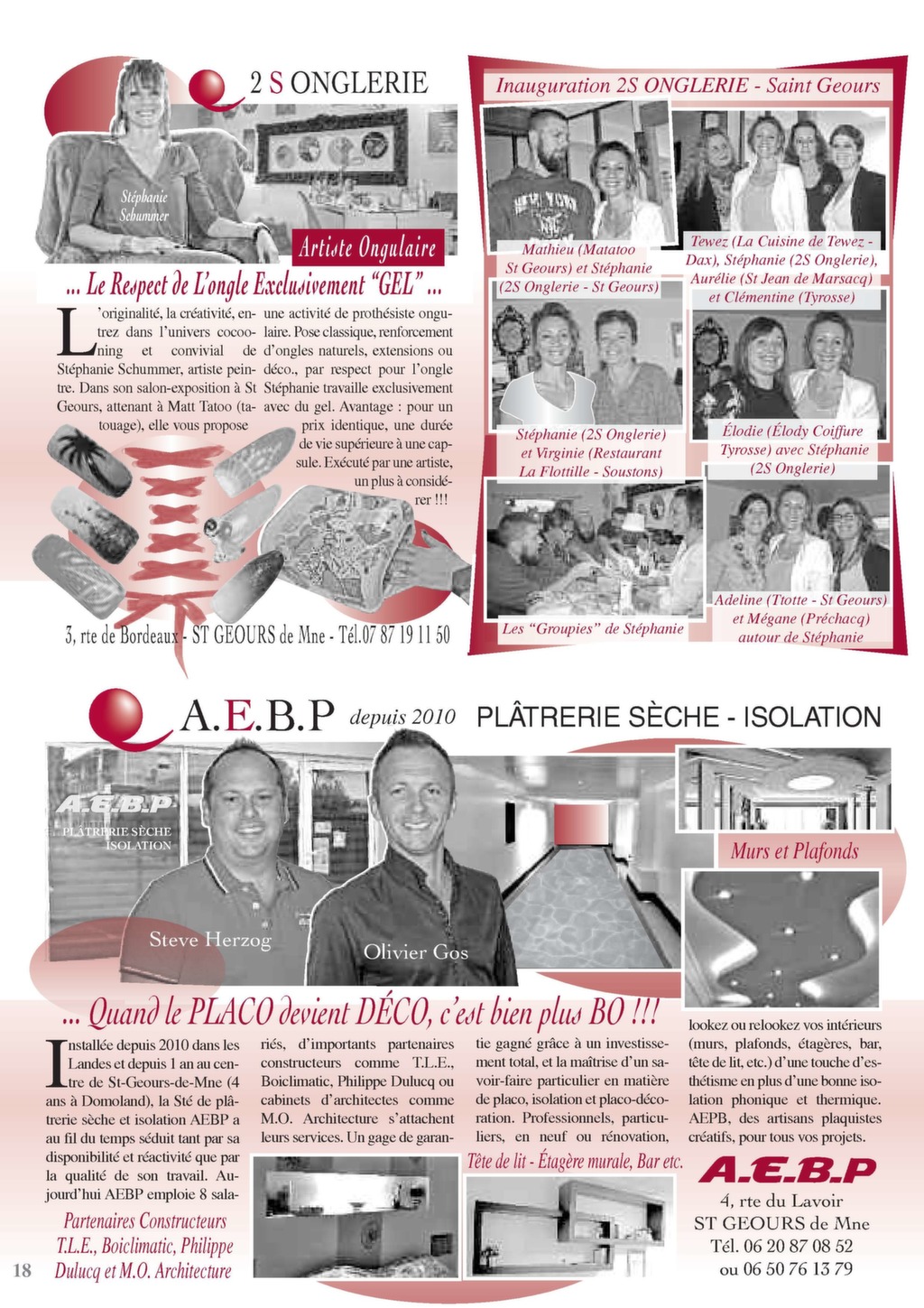 2 S ONGLERIE

Stéphanie Schummer

Artiste Ongulaire

... Le Respect de L'ongle Exclusivement "GEL" ...

L'originalité, la créativité, entrez dans l'univers cocooning et convivial de Stéphanie Schummer, artiste peintre. Dans son salon-exposition à St Geours, attenant à Matt Tatoo (tatouage), elle vous propose une activité de prothésiste ongulaire. Pose classique, renforcement d'ongles naturels, extensions ou déco., par respect pour l'ongle Stéphanie travaille exclusivement avec du gel. Avantage : pour un prix identique, une durée de vie supérieure à une capsule. Exécuté par une artiste, un plus à considérer !!!

3, rte de Bordeaux - ST GEOURS de Mne - Tél.07 87 19 11 50

Inauguration 2S ONGLERIE - Saint Geours

Mathieu (Matatoo St Geours) et Stéphanie (2S Onglerie - St Geours)

Tewez (La Cuisine de Tewez - Dax), Stéphanie (2S Onglerie), Aurélie (St Jean de Marsacq) et Clémentine (Tyrosse)

Stéphanie (2S Onglerie) et Virginie (Restaurant La Flottille - Soustons)

Élodie (Élody Coiffure Tyrosse) avec Stéphanie (2S Onglerie)

Les "Groupies" de Stéphanie

Adeline (Ttotte - St Geours) et Mégane (Préchacq) autour de Stéphanie

A.E.B.P depuis 2010 PLÂTRERIE SÈCHE - ISOLATION

A.E.B.P PLÂTRERIE SÈCHE ISOLATION

Steve Herzog

Olivier Gos

Murs et Plafonds

... Quand le PLACO devient DÉCO, c'est bien plus BO !!!

Installée depuis 2010 dans les Landes et depuis 1 an au centre de St-Geours-de-Mne (4 ans à Domoland), la Sté de plâtrerie sèche et isolation AEBP a au fil du temps séduit tant par sa disponibilité et réactivité que par la qualité de son travail. Aujourd'hui AEBP emploie 8 salariés, d'importants partenaires constructeurs comme T.L.E., Boiclimatic, Philippe Dulucq ou cabinets d'architectes comme M.O. Architecture s'attachent leurs services. Un gage de garantie gagné grâce à un investissement total, et la maîtrise d'un savoir-faire particulier en matière de placo, isolation et placo-décoration. Professionnels, particuliers, en neuf ou rénovation, lookez ou relookez vos intérieurs (murs, plafonds, étagères, bar, tête de lit, etc.) d'une touche d'esthétisme en plus d'une bonne isolation phonique et thermique. AEPB, des artisans plaquistes créatifs, pour tous vos projets.

Partenaires Constructeurs T.L.E., Boiclimatic, Philippe Dulucq et M.O. Architecture

Tête de lit - Étagère murale, Bar etc.

A.E.B.P
4, rte du Lavoir
ST GEOURS de Mne
Tél. 06 20 87 08 52
ou 06 50 76 13 79

18